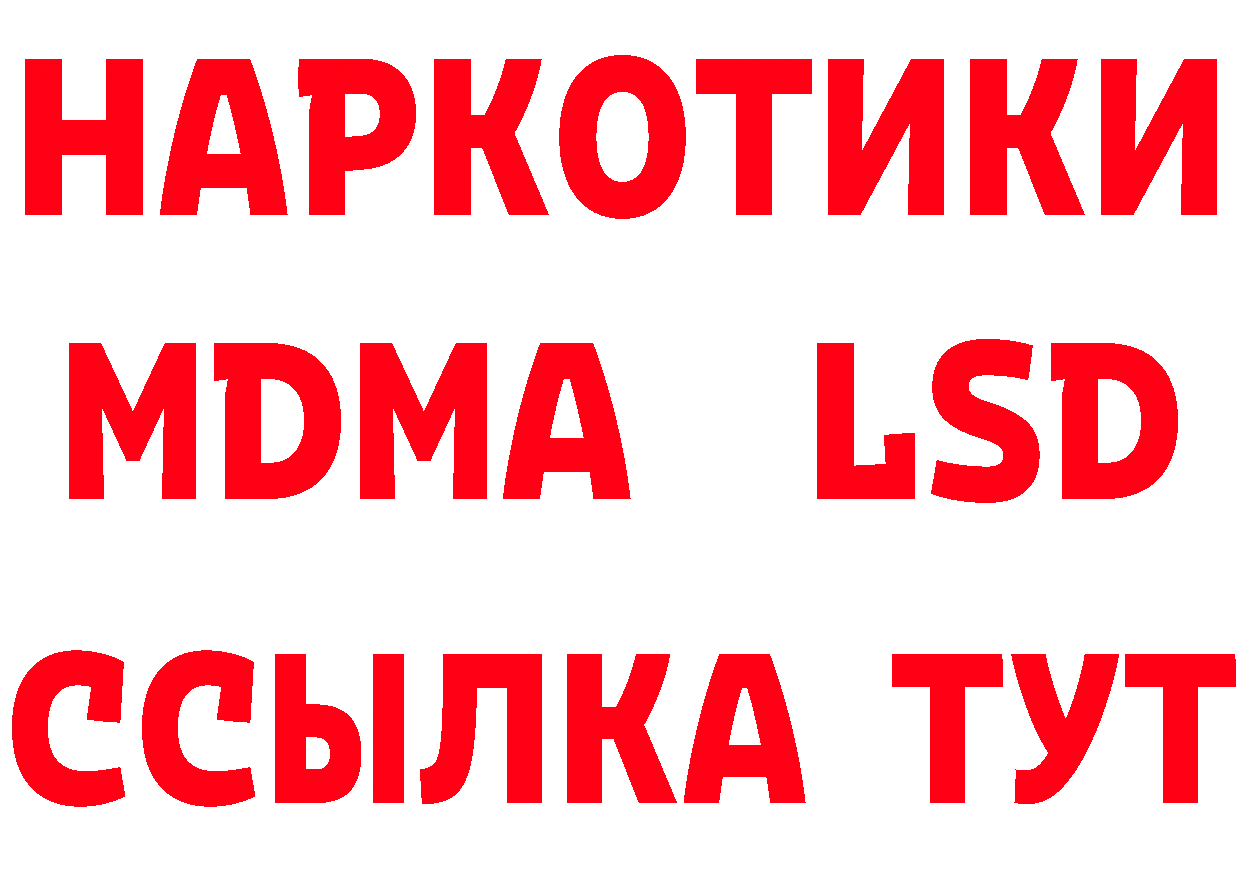 НАРКОТИКИ
MDMA LSD
ССЫЛКА ТУТ